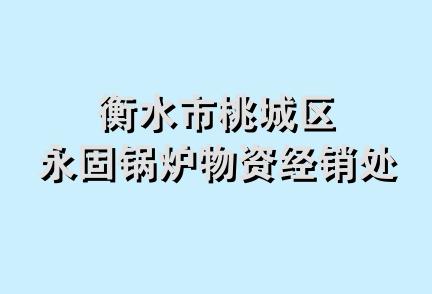 衡水市桃城区
永固锅炉物资经销处